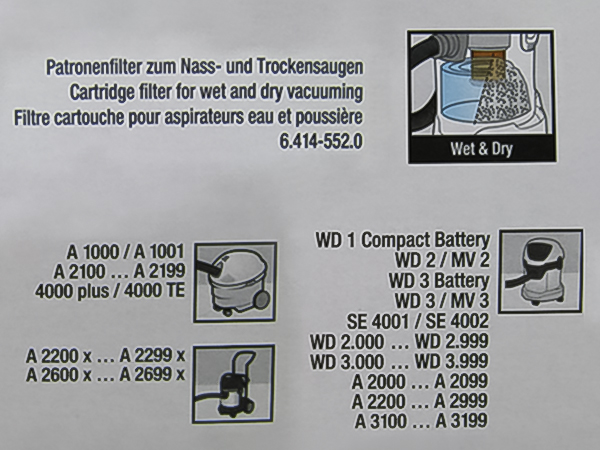 Patronenfilter zum Nass- und Trockensaugen
Cartridge filter for wet and dry vacuuming
Filtre cartouche pour aspirateurs eau et poussière
6.414-552.0

Wet & Dry

A 1000 / A 1001
A 2100 … A 2199
4000 plus / 4000 TE

A 2200 x … A 2299 x
A 2600 x … A 2699 x

WD 1 Compact Battery
WD 2 / MV 2
WD 3 Battery
WD 3 / MV 3
SE 4001 / SE 4002
WD 2.000 … WD 2.999
WD 3.000 … WD 3.999
A 2000 … A 2099
A 2200 … A 2999
A 3100 … A 3199